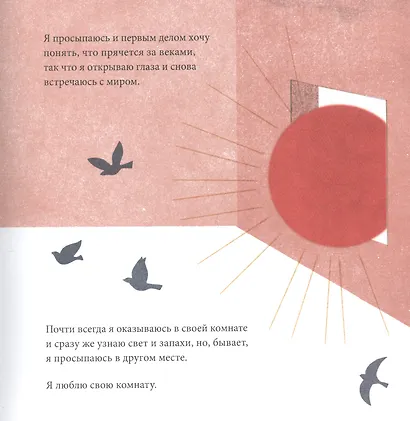 Я просыпаюсь и первым делом хочу понять, что прячется за веками, так что я открываю глаза и снова встречаюсь с миром.

Почти всегда я оказываюсь в своей комнате и сразу же узнаю свет и запахи, но, бывает, я просыпаюсь в другом месте.

Я люблю свою комнату.